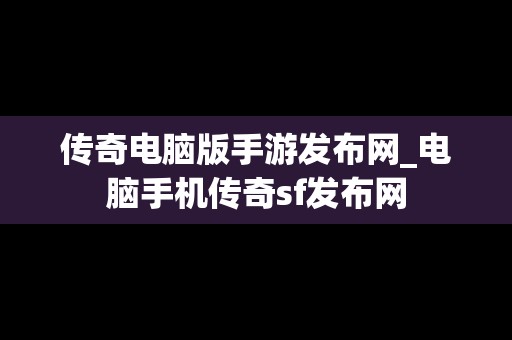 传奇电脑版手游发布网_电脑手机传奇sf发布网